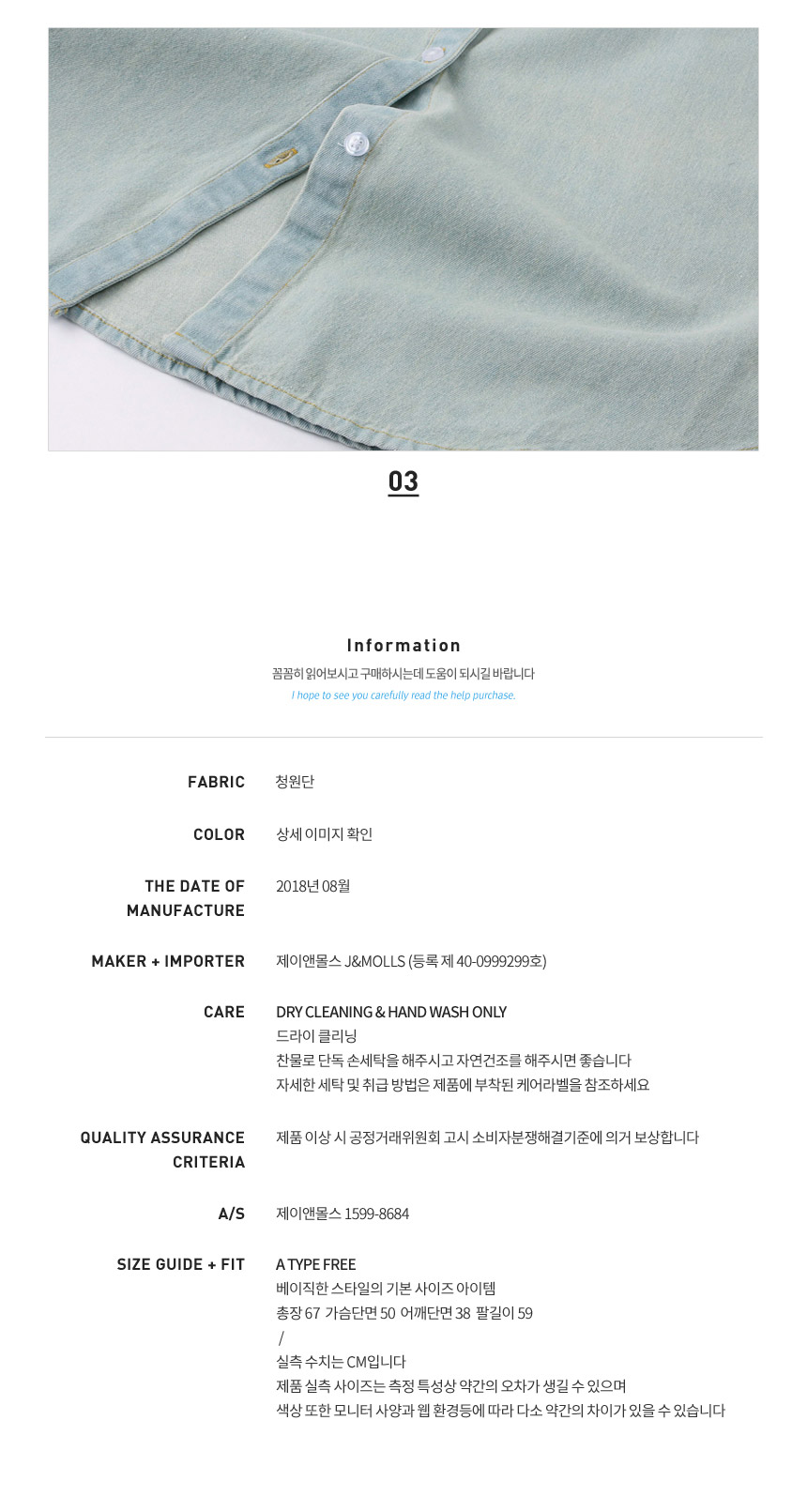 03

Information

꼼꼼히 읽어보시고 구매하시는데 도움이 되시길 바랍니다

I hope to see you carefully read the help purchase.

FABRIC
청원단

COLOR
상세 이미지 확인

THE DATE OF MANUFACTURE
2018년 08월

MAKER + IMPORTER
제이앤몰스 J&MOLLS (등록 제 40-0999299호)

CARE
DRY CLEANING & HAND WASH ONLY
드라이 클리닝
찬물로 단독 손세탁을 해주시고 자연건조를 해주시면 좋습니다
자세한 세탁 및 취급 방법은 제품에 부착된 케어라벨을 참조하세요

QUALITY ASSURANCE CRITERIA
제품 이상 시 공정거래위원회 고시 소비자분쟁해결기준에 의거 보상합니다

A/S
제이앤몰스 1599-8684

SIZE GUIDE + FIT
A TYPE FREE
베이직한 스타일의 기본 사이즈 아이템
총장 67 가슴단면 50 어깨단면 38 팔길이 59
/
실측 수치는 CM입니다
제품 실측 사이즈는 측정 특성상 약간의 오차가 생길 수 있으며
색상 또한 모니터 사양과 웹 환경등에 따라 다소 약간의 차이가 있을 수 있습니다